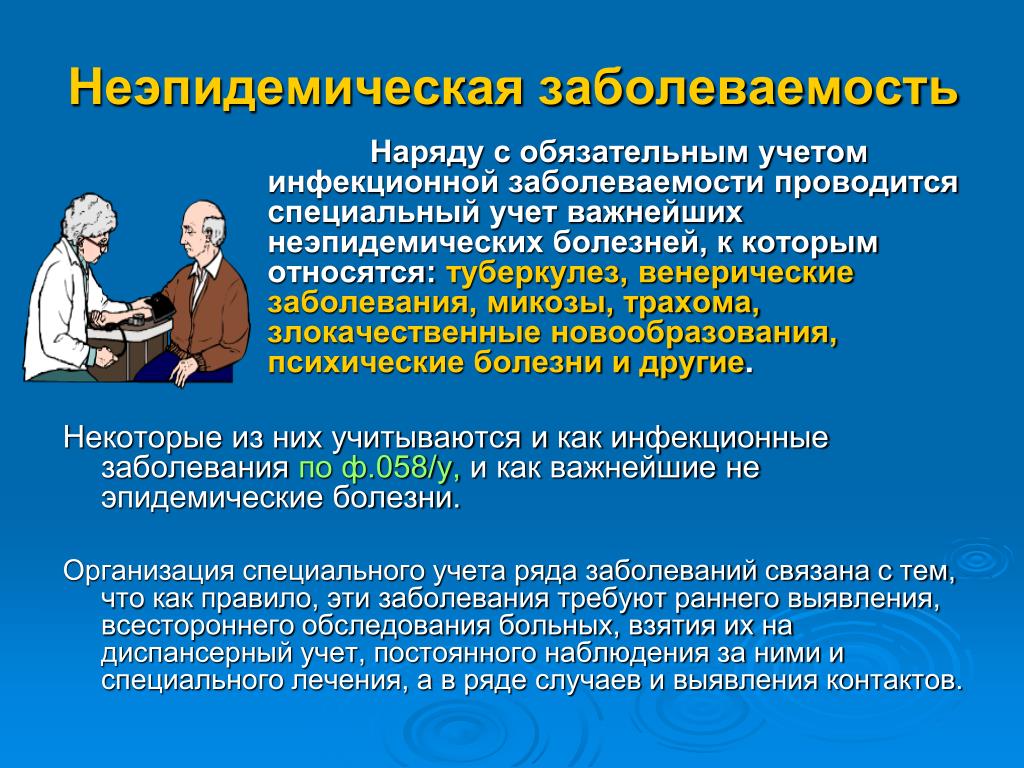 Неэпидемическая заболеваемость

Наряду с обязательным учетом инфекционной заболеваемости проводится специальный учет важнейших неэпидемических болезней, к которым относятся: туберкулез, венерические заболевания, микозы, трахома, злокачественные новообразования, психические болезни и другие.

Некоторые из них учитываются и как инфекционные заболевания по ф.058/у, и как важнейшие не эпидемические болезни.

Организация специального учета ряда заболеваний связана с тем, что как правило, эти заболевания требуют раннего выявления, всестороннего обследования больных, взятия их на диспансерный учет, постоянного наблюдения за ними и специального лечения, а в ряде случаев и выявления контактов.